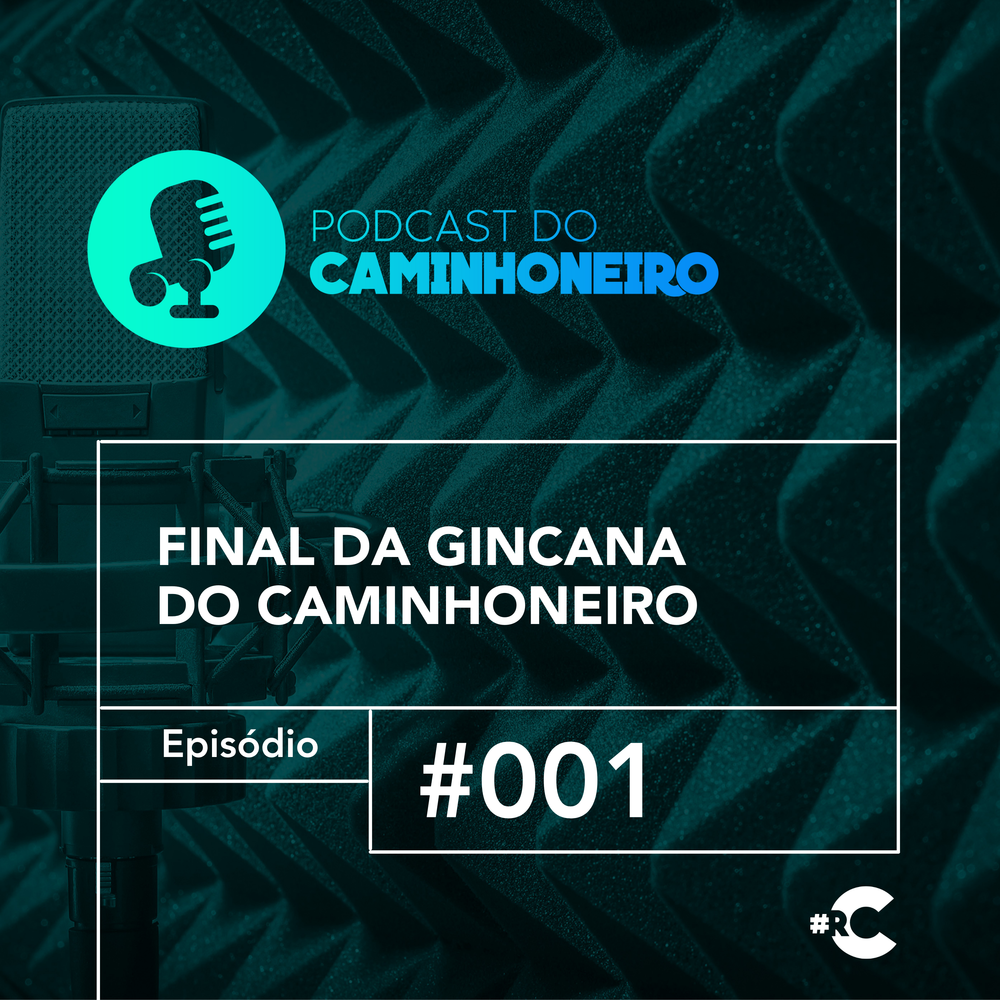 PODCAST DO
CAMINHONEIRO

FINAL DA GINCANA
DO CAMINHONEIRO

Episódio

#001

#RC